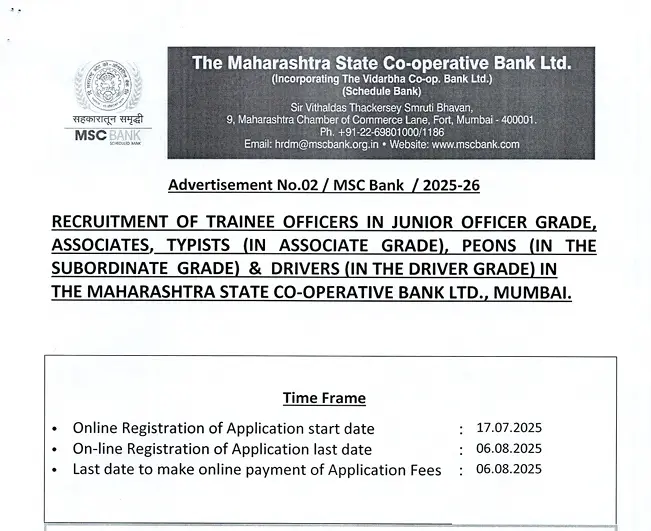 सहकारातून समृद्धी
MSC BANK
SCHEDULED BANK

The Maharashtra State Co-operative Bank Ltd.
(Incorporating The Vidarbha Co-op. Bank Ltd.)
(Schedule Bank)
Sir Vithaldas Thackersey Smruti Bhavan,
9, Maharashtra Chamber of Commerce Lane, Fort, Mumbai - 400001.
Ph. +91-22-69801000/1186
Email: hrdm@mscbank.org.in • Website: www.mscbank.com

Advertisement No.02 / MSC Bank / 2025-26

RECRUITMENT OF TRAINEE OFFICERS IN JUNIOR OFFICER GRADE, ASSOCIATES, TYPISTS (IN ASSOCIATE GRADE), PEONS (IN THE SUBORDINATE GRADE) & DRIVERS (IN THE DRIVER GRADE) IN THE MAHARASHTRA STATE CO-OPERATIVE BANK LTD., MUMBAI.

Time Frame

• Online Registration of Application start date : 17.07.2025
• On-line Registration of Application last date : 06.08.2025
• Last date to make online payment of Application Fees : 06.08.2025